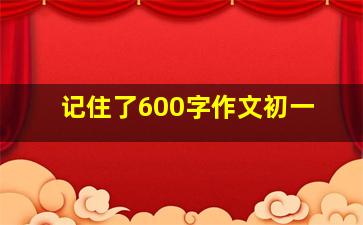 记住了600字作文初一